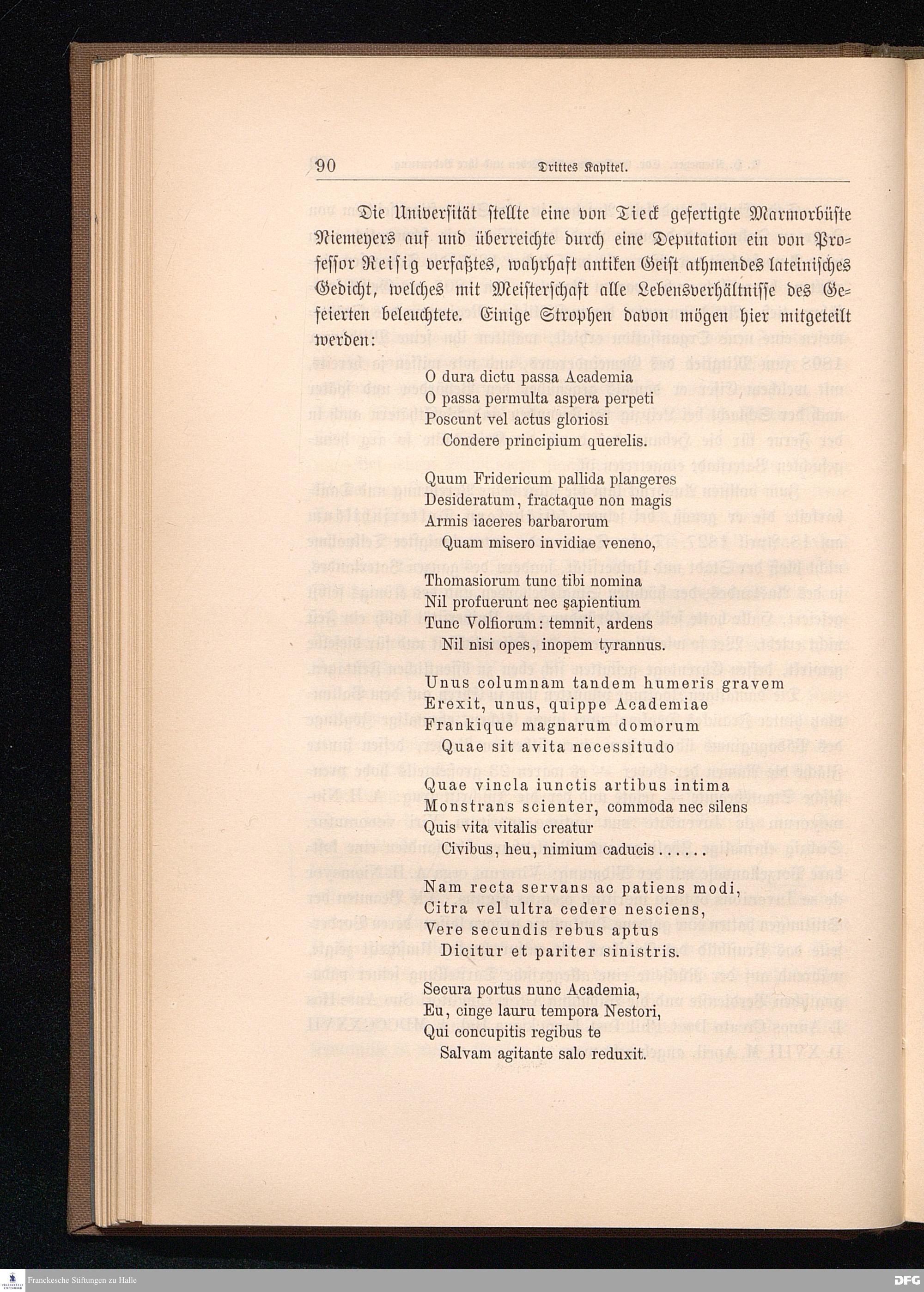 90 Drittes Kapitel.

Die Universität stellte eine von Tieck gefertigte Marmorbüste Niemeyers auf und überreichte durch eine Deputation ein von Professor Reisig verfaßtes, wahrhaft antiken Geist athmendes lateinisches Gedicht, welches mit Meisterschaft alle Lebensverhältnisse des Gefeierten beleuchtete. Einige Strophen davon mögen hier mitgeteilt werden:

O dura dictu passa Academia
O passa permulta aspera perpeti
Poscunt vel actus gloriosi
Condere principium querelis.

Quum Fridericum pallida plangeres
Desideratum, fractaque non magis
Armis iaceres barbarorum
Quam misero invidiae veneno,

Thomasiorum tunc tibi nomina
Nil profuerunt nec sapientium
Tunc Volfiorum: temnit, ardens
Nil nisi opes, inopem tyrannus.

Unus columnam tandem humeris gravem
Erexit, unus, quippe Academiae
Frankique magnarum domorum
Quae sit avita necessitudo

Quae vincla iunctis artibus intima
Monstrans scienter, commoda nec silens
Quis vita vitalis creatur
Civibus, heu, nimium caducis......

Nam recta servans ac patiens modi,
Citra vel ultra cedere nesciens,
Vere secundis rebus aptus
Dicitur et pariter sinistris.

Secura portus nunc Academia,
Eu, cinge lauru tempora Nestori,
Qui concupitis regibus te
Salvam agitante salo reduxit.

Franckesche Stiftungen zu Halle
DFG